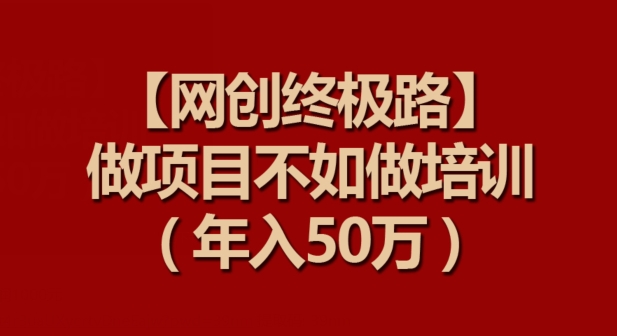 【网创终极路】
做项目不如做培训
（年入50万）